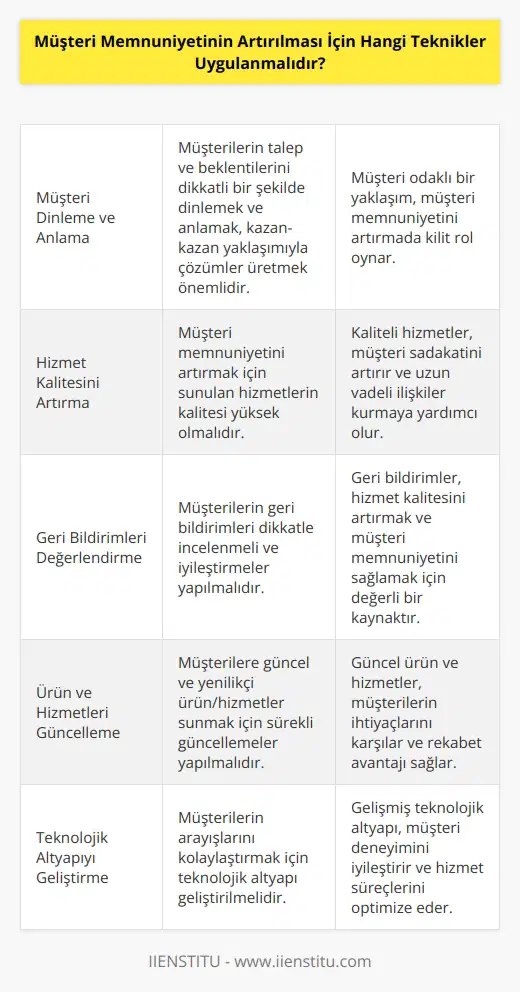 Müşteri Memnuniyetinin Artırılması İçin Hangi Teknikler Uygulanmalıdır?

| | | |
|---|---|---|
| Müşteri Dinleme ve Anlama | Müşterilerin talep ve beklentilerini dikkatli bir şekilde dinlemek ve anlamak, kazan-kazan yaklaşımıyla çözümler üretmek önemlidir. | Müşteri odaklı bir yaklaşım, müşteri memnuniyetini artırmada kilit rol oynar. |
| Hizmet Kalitesini Artırma | Müşteri memnuniyetini artırmak için sunulan hizmetlerin kalitesi yüksek olmalıdır. | Kaliteli hizmetler, müşteri sadakatini artırır ve uzun vadeli ilişkiler kurmaya yardımcı olur. |
| Geri Bildirimleri Değerlendirme | Müşterilerin geri bildirimleri dikkatle incelenmeli ve iyileştirmeler yapılmalıdır. | Geri bildirimler, hizmet kalitesini artırmak ve müşteri memnuniyetini sağlamak için değerli bir kaynaktır. |
| Ürün ve Hizmetleri Güncelleme | Müşterilere güncel ve yenilikçi ürün/hizmetler sunmak için sürekli güncellemeler yapılmalıdır. | Güncel ürün ve hizmetler, müşterilerin ihtiyaçlarını karşılar ve rekabet avantajı sağlar. |
| Teknolojik Altyapıyı Geliştirme | Müşterilerin arayışlarını kolaylaştırmak için teknolojik altyapı geliştirilmelidir. | Gelişmiş teknolojik altyapı, müşteri deneyimini iyileştirir ve hizmet süreçlerini optimize eder. |

IIENSTITU - www.iienstitu.com